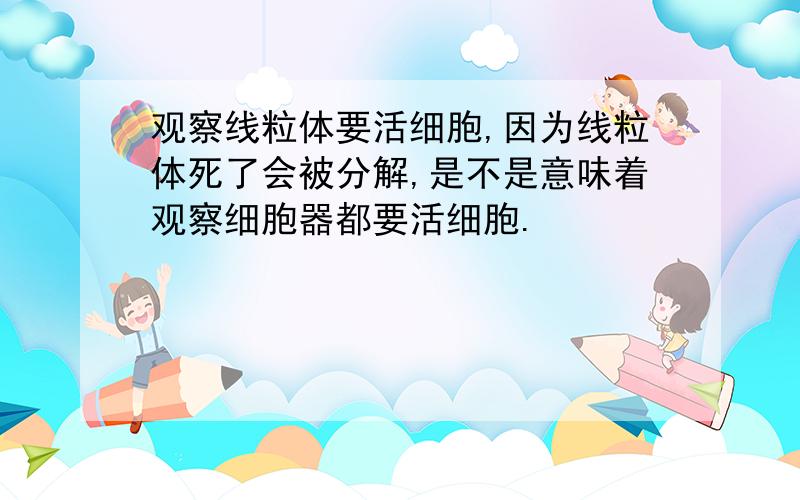 观察线粒体要活细胞,因为线粒体死了会被分解,是不是意味着观察细胞器都要活细胞.